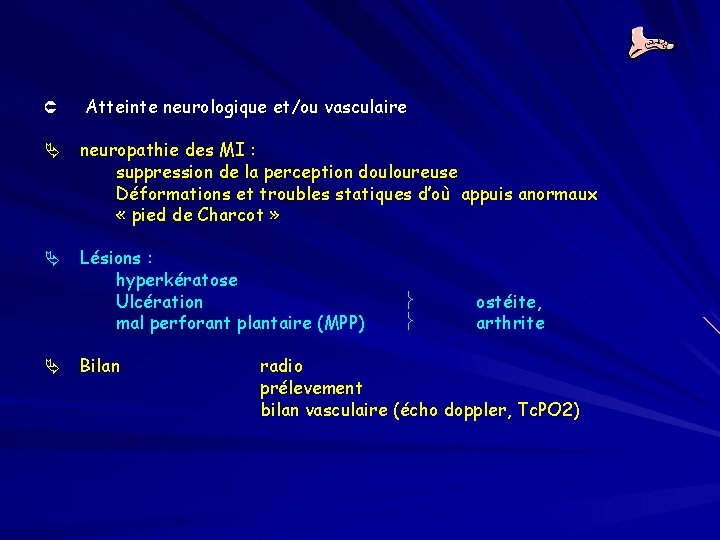 Atteinte neurologique et/ou vasculaire

neuropathie des MI :
suppression de la perception douloureuse
Déformations et troubles statiques d'où appuis anormaux
« pied de Charcot »

Lésions :
hyperkératose
Ulcération ostéite,
mal perforant plantaire (MPP) arthrite

Bilan radio
prélevement
bilan vasculaire (écho doppler, TcPO2)